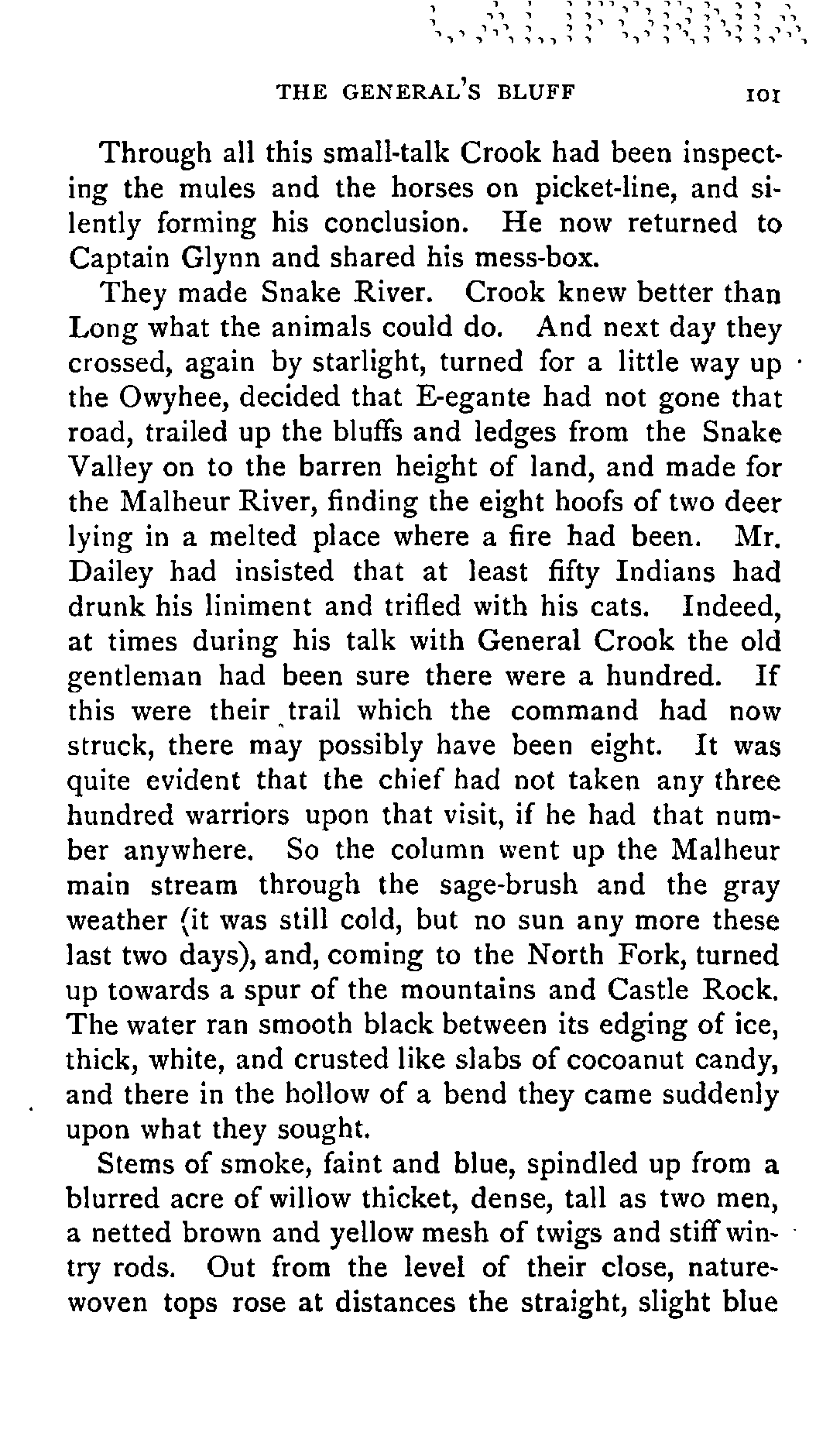 THE GENERAL'S BLUFF 101

Through all this small-talk Crook had been inspecting the mules and the horses on picket-line, and silently forming his conclusion. He now returned to Captain Glynn and shared his mess-box.

They made Snake River. Crook knew better than Long what the animals could do. And next day they crossed, again by starlight, turned for a little way up the Owyhee, decided that E-egante had not gone that road, trailed up the bluffs and ledges from the Snake Valley on to the barren height of land, and made for the Malheur River, finding the eight hoofs of two deer lying in a melted place where a fire had been. Mr. Dailey had insisted that at least fifty Indians had drunk his liniment and trifled with his cats. Indeed, at times during his talk with General Crook the old gentleman had been sure there were a hundred. If this were their trail which the command had now struck, there may possibly have been eight. It was quite evident that the chief had not taken any three hundred warriors upon that visit, if he had that number anywhere. So the column went up the Malheur main stream through the sage-brush and the gray weather (it was still cold, but no sun any more these last two days), and, coming to the North Fork, turned up towards a spur of the mountains and Castle Rock. The water ran smooth black between its edging of ice, thick, white, and crusted like slabs of cocoanut candy, and there in the hollow of a bend they came suddenly upon what they sought.

Stems of smoke, faint and blue, spindled up from a blurred acre of willow thicket, dense, tall as two men, a netted brown and yellow mesh of twigs and stiff wintry rods. Out from the level of their close, nature-woven tops rose at distances the straight, slight blue